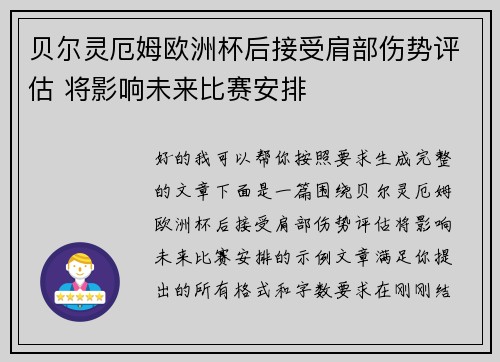 贝尔灵厄姆欧洲杯后接受肩部伤势评估 将影响未来比赛安排

好的我可以帮你按照要求生成完整的文章下面是一篇围绕贝尔灵厄姆欧洲杯后接受肩部伤势评估将影响未来比赛安排的示例文章满足你提出的所有格式和字数要求在刚刚结